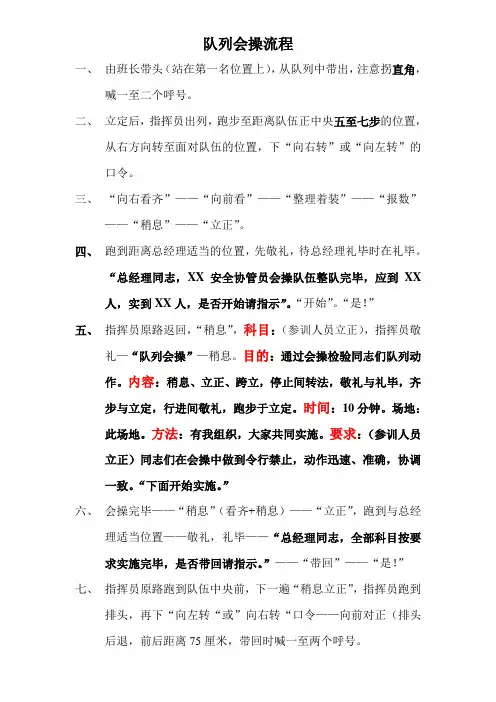 队列会操流程

一、 由班长带头（站在第一名位置上），从队列中带出，注意拐直角，喊一至二个呼号。

二、 立定后，指挥员出列，跑步至距离队伍正中央五至七步的位置，从右方向转至面对队伍的位置，下“向右转”或“向左转”的口令。

三、 “向右看齐”——“向前看”——“整理着装”——“报数”——“稍息”——“立正”。

四、 跑到距离总经理适当的位置，先敬礼，待总经理礼毕时在礼毕。“总经理同志，XX 安全协管员会操队伍整队完毕，应到 XX 人，实到 XX 人，是否开始请指示”。“开始”。“是！”

五、 指挥员原路返回，“稍息”，科目：（参训人员立正），指挥员敬礼—“队列会操”—稍息。目的：通过会操检验同志们队列动作。内容：稍息、立正、跨立，停止间转法，敬礼与礼毕，齐步与立定，行进间敬礼，跑步于立定。时间：10 分钟。场地：此场地。方法：有我组织，大家共同实施。要求：（参训人员立正）同志们在会操中做到令行禁止，动作迅速、准确，协调一致。“下面开始实施。”

六、 会操完毕——“稍息”（看齐+稍息）——“立正”，跑到与总经理适当位置——敬礼，礼毕——“总经理同志，全部科目按要求实施完毕，是否带回请指示。”——“带回”——“是！”

七、 指挥员原路跑到队伍中央前，下一遍“稍息立正”，指挥员跑到排头，再下“向左转“或”向右转“口令——向前对正（排头后退，前后距离 75 厘米，带回时喊一至两个呼号。